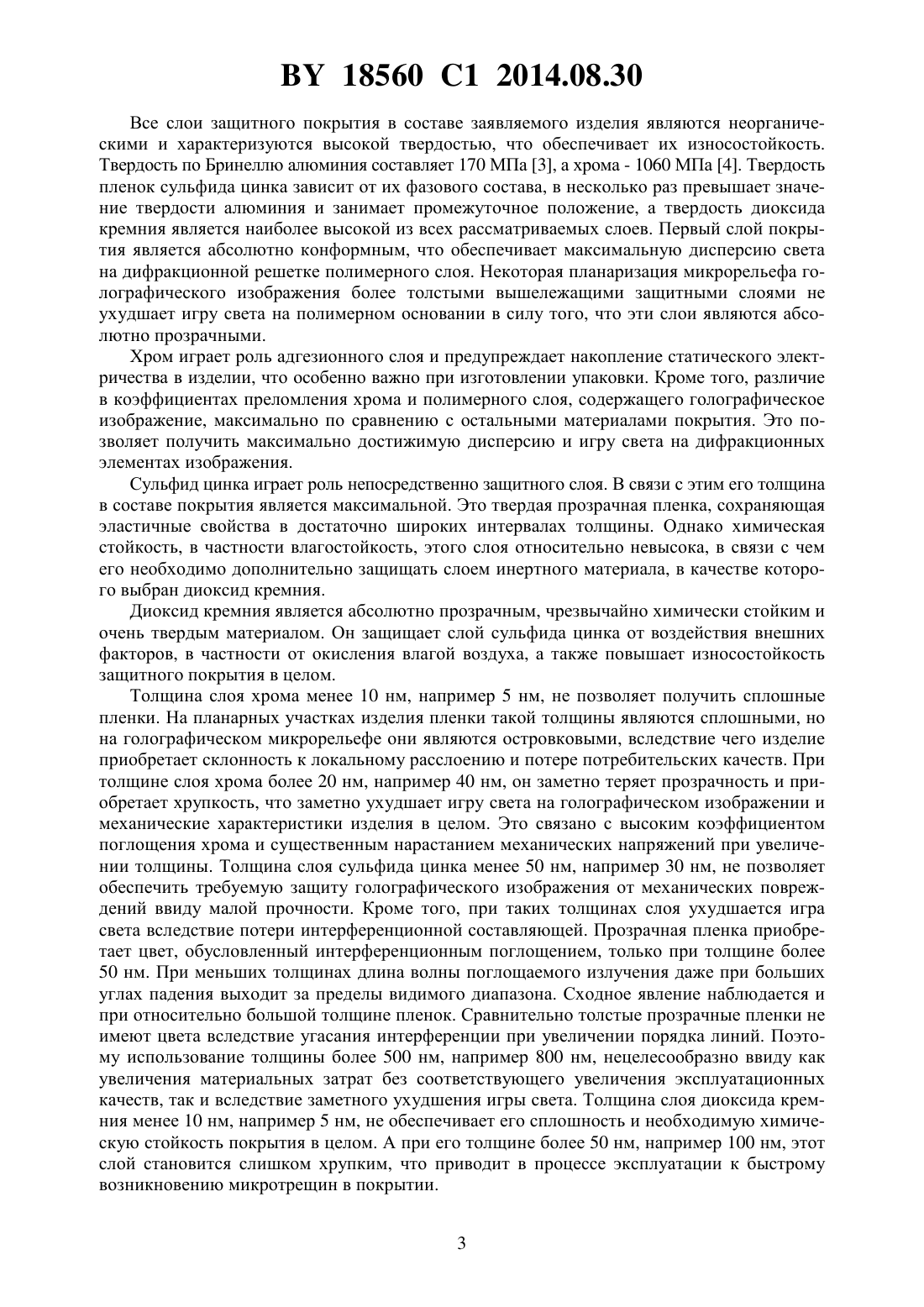 BY 18560 C1 2014.08.30

Все слои защитного покрытия в составе заявляемого изделия являются неорганическими и характеризуются высокой твердостью, что обеспечивает их износостойкость. Твердость по Бринеллю алюминия составляет 170 МПа [3], а хрома - 1060 МПа [4]. Твердость пленок сульфида цинка зависит от их фазового состава, в несколько раз превышает значение твердости алюминия и занимает промежуточное положение, а твердость диоксида кремния является наиболее высокой из всех рассматриваемых слоев. Первый слой покрытия является абсолютно конформным, что обеспечивает максимальную дисперсию света на дифракционной решетке полимерного слоя. Некоторая планаризация микрорельефа голографического изображения более толстыми вышележащими защитными слоями не ухудшает игру света на полимерном основании в силу того, что эти слои являются абсолютно прозрачными.

Хром играет роль адгезионного слоя и предупреждает накопление статического электричества в изделии, что особенно важно при изготовлении упаковки. Кроме того, различие в коэффициентах преломления хрома и полимерного слоя, содержащего голографическое изображение, максимально по сравнению с остальными материалами покрытия. Это позволяет получить максимально достижимую дисперсию и игру света на дифракционных элементах изображения.

Сульфид цинка играет роль непосредственно защитного слоя. В связи с этим его толщина в составе покрытия является максимальной. Это твердая прозрачная пленка, сохраняющая эластичные свойства в достаточно широких интервалах толщины. Однако химическая стойкость, в частности влагостойкость, этого слоя относительно невысока, в связи с чем его необходимо дополнительно защищать слоем инертного материала, в качестве которого выбран диоксид кремния.

Диоксид кремния является абсолютно прозрачным, чрезвычайно химически стойким и очень твердым материалом. Он защищает слой сульфида цинка от воздействия внешних факторов, в частности от окисления влагой воздуха, а также повышает износостойкость защитного покрытия в целом.

Толщина слоя хрома менее 10 нм, например 5 нм, не позволяет получить сплошные пленки. На планарных участках изделия пленки такой толщины являются сплошными, но на голографическом микрорельефе они являются островковыми, вследствие чего изделие приобретает склонность к локальному расслоению и потере потребительских качеств. При толщине слоя хрома более 20 нм, например 40 нм, он заметно теряет прозрачность и приобретает хрупкость, что заметно ухудшает игру света на голографическом изображении и механические характеристики изделия в целом. Это связано с высоким коэффициентом поглощения хрома и существенным нарастанием механических напряжений при увеличении толщины. Толщина слоя сульфида цинка менее 50 нм, например 30 нм, не позволяет обеспечить требуемую защиту голографического изображения от механических повреждений ввиду малой прочности. Кроме того, при таких толщинах слоя ухудшается игра света вследствие потери интерференционной составляющей. Прозрачная пленка приобретает цвет, обусловленный интерференционным поглощением, только при толщине более 50 нм. При меньших толщинах длина волны поглощаемого излучения даже при больших углах падения выходит за пределы видимого диапазона. Сходное явление наблюдается и при относительно большой толщине пленок. Сравнительно толстые прозрачные пленки не имеют цвета вследствие угасания интерференции при увеличении порядка линий. Поэтому использование толщины более 500 нм, например 800 нм, нецелесообразно ввиду как увеличения материальных затрат без соответствующего увеличения эксплуатационных качеств, так и вследствие заметного ухудшения игры света. Толщина слоя диоксида кремния менее 10 нм, например 5 нм, не обеспечивает его сплошность и необходимую химическую стойкость покрытия в целом. А при его толщине более 50 нм, например 100 нм, этот слой становится слишком хрупким, что приводит в процессе эксплуатации к быстрому возникновению микротрещин в покрытии.

3